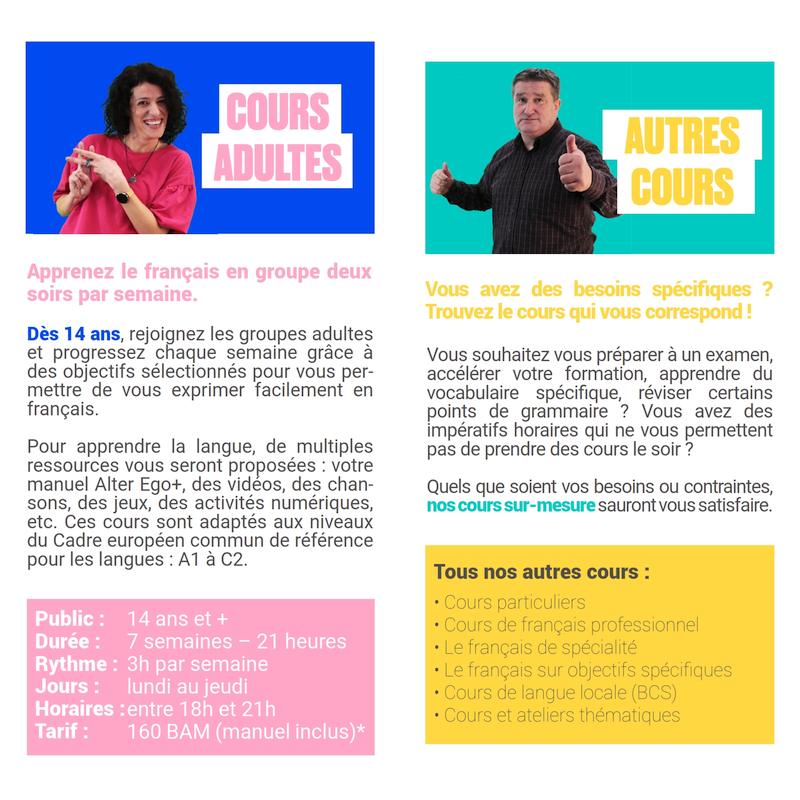 COURS
ADULTES

Apprenez le français en groupe deux soirs par semaine.

Dès 14 ans, rejoignez les groupes adultes et progressez chaque semaine grâce à des objectifs sélectionnés pour vous permettre de vous exprimer facilement en français.

Pour apprendre la langue, de multiples ressources vous seront proposées : votre manuel Alter Ego+, des vidéos, des chansons, des jeux, des activités numériques, etc. Ces cours sont adaptés aux niveaux du Cadre européen commun de référence pour les langues : A1 à C2.

Public : 14 ans et +
Durée : 7 semaines – 21 heures
Rythme : 3h par semaine
Jours : lundi au jeudi
Horaires : entre 18h et 21h
Tarif : 160 BAM (manuel inclus)*

AUTRES
COURS

Vous avez des besoins spécifiques ? Trouvez le cours qui vous correspond !

Vous souhaitez vous préparer à un examen, accélérer votre formation, apprendre du vocabulaire spécifique, réviser certains points de grammaire ? Vous avez des impératifs horaires qui ne vous permettent pas de prendre des cours le soir ?

Quels que soient vos besoins ou contraintes, nos cours sur-mesure sauront vous satisfaire.

Tous nos autres cours :
• Cours particuliers
• Cours de français professionnel
• Le français de spécialité
• Le français sur objectifs spécifiques
• Cours de langue locale (BCS)
• Cours et ateliers thématiques